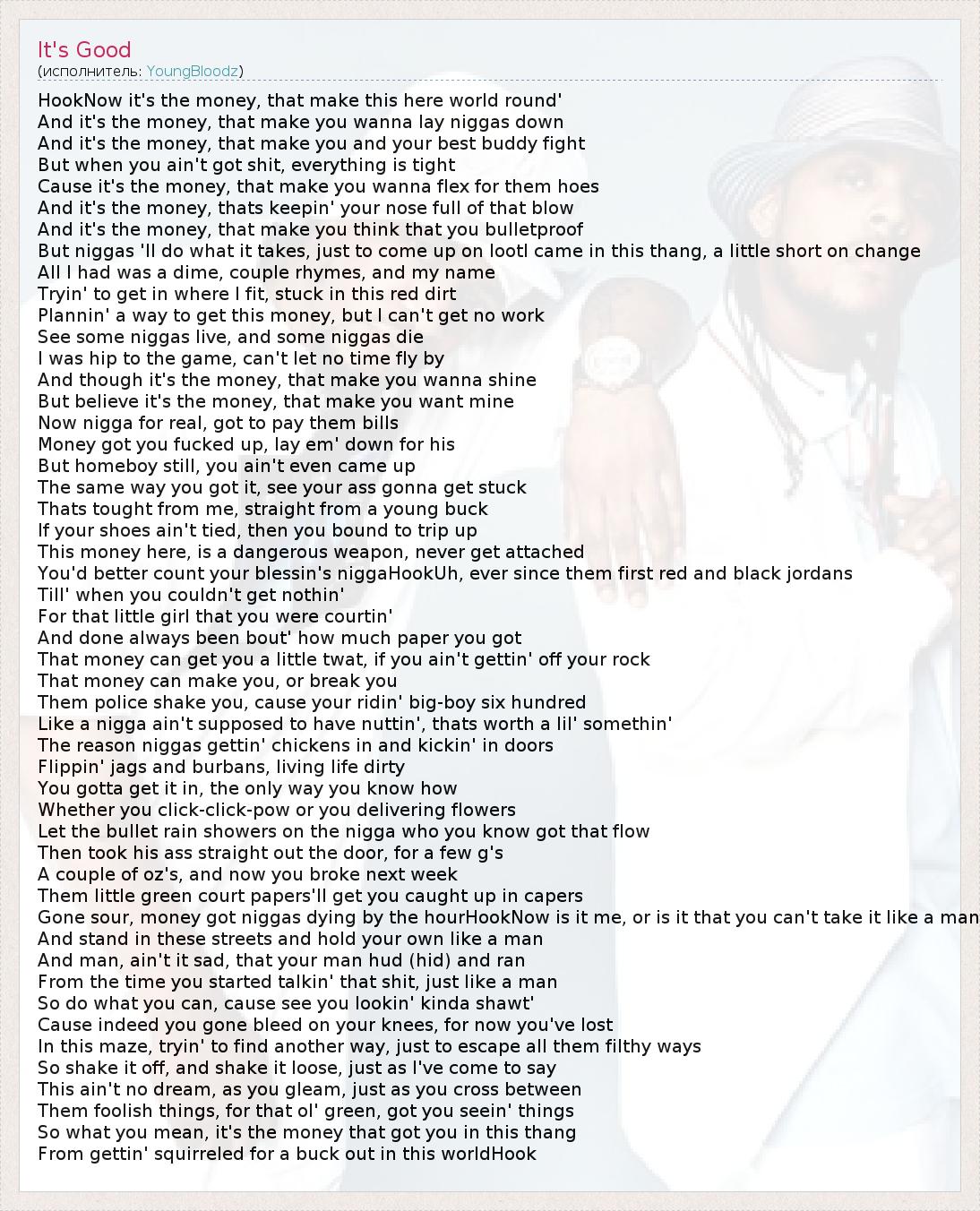 It's Good
(исполнитель: YoungBloodz)

HookNow it's the money, that make this here world round'
And it's the money, that make you wanna lay niggas down
And it's the money, that make you and your best buddy fight
But when you ain't got shit, everything is tight
Cause it's the money, that make you wanna flex for them hoes
And it's the money, thats keepin' your nose full of that blow
And it's the money, that make you think that you bulletproof
But niggas 'll do what it takes, just to come up on lootI came in this thang, a little short on change
All I had was a dime, couple rhymes, and my name
Tryin' to get in where I fit, stuck in this red dirt
Plannin' a way to get this money, but I can't get no work
See some niggas live, and some niggas die
I was hip to the game, can't let no time fly by
And though it's the money, that make you wanna shine
But believe it's the money, that make you want mine
Now nigga for real, got to pay them bills
Money got you fucked up, lay em' down for his
But homeboy still, you ain't even came up
The same way you got it, see your ass gonna get stuck
Thats tought from me, straight from a young buck
If your shoes ain't tied, then you bound to trip up
This money here, is a dangerous weapon, never get attached
You'd better count your blessin's niggaHookUh, ever since them first red and black jordans
Till' when you couldn't get nothin'
For that little girl that you were courtin'
And done always been bout' how much paper you got
That money can get you a little twat, if you ain't gettin' off your rock
That money can make you, or break you
Them police shake you, cause your ridin' big-boy six hundred
Like a nigga ain't supposed to have nuttin', thats worth a lil' somethin'
The reason niggas gettin' chickens in and kickin' in doors
Flippin' jags and burbans, living life dirty
You gotta get it in, the only way you know how
Whether you click-click-pow or you delivering flowers
Let the bullet rain showers on the nigga who you know got that flow
Then took his ass straight out the door, for a few g's
A couple of oz's, and now you broke next week
Them little green court papers'll get you caught up in capers
Gone sour, money got niggas dying by the hourHookNow is it me, or is it that you can't take it like a man
And stand in these streets and hold your own like a man
And man, ain't it sad, that your man hud (hid) and ran
From the time you started talkin' that shit, just like a man
So do what you can, cause see you lookin' kinda shawt'
Cause indeed you gone bleed on your knees, for now you've lost
In this maze, tryin' to find another way, just to escape all them filthy ways
So shake it off, and shake it loose, just as I've come to say
This ain't no dream, as you gleam, just as you cross between
Them foolish things, for that ol' green, got you seein' things
So what you mean, it's the money that got you in this thang
From gettin' squirreled for a buck out in this worldHook